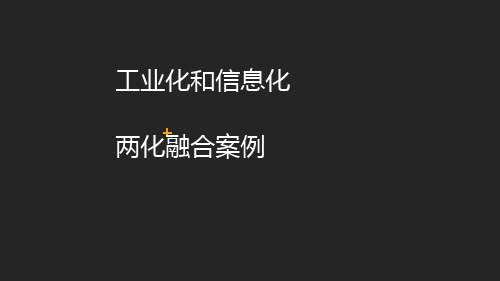 工业化和信息化

两化融合案例